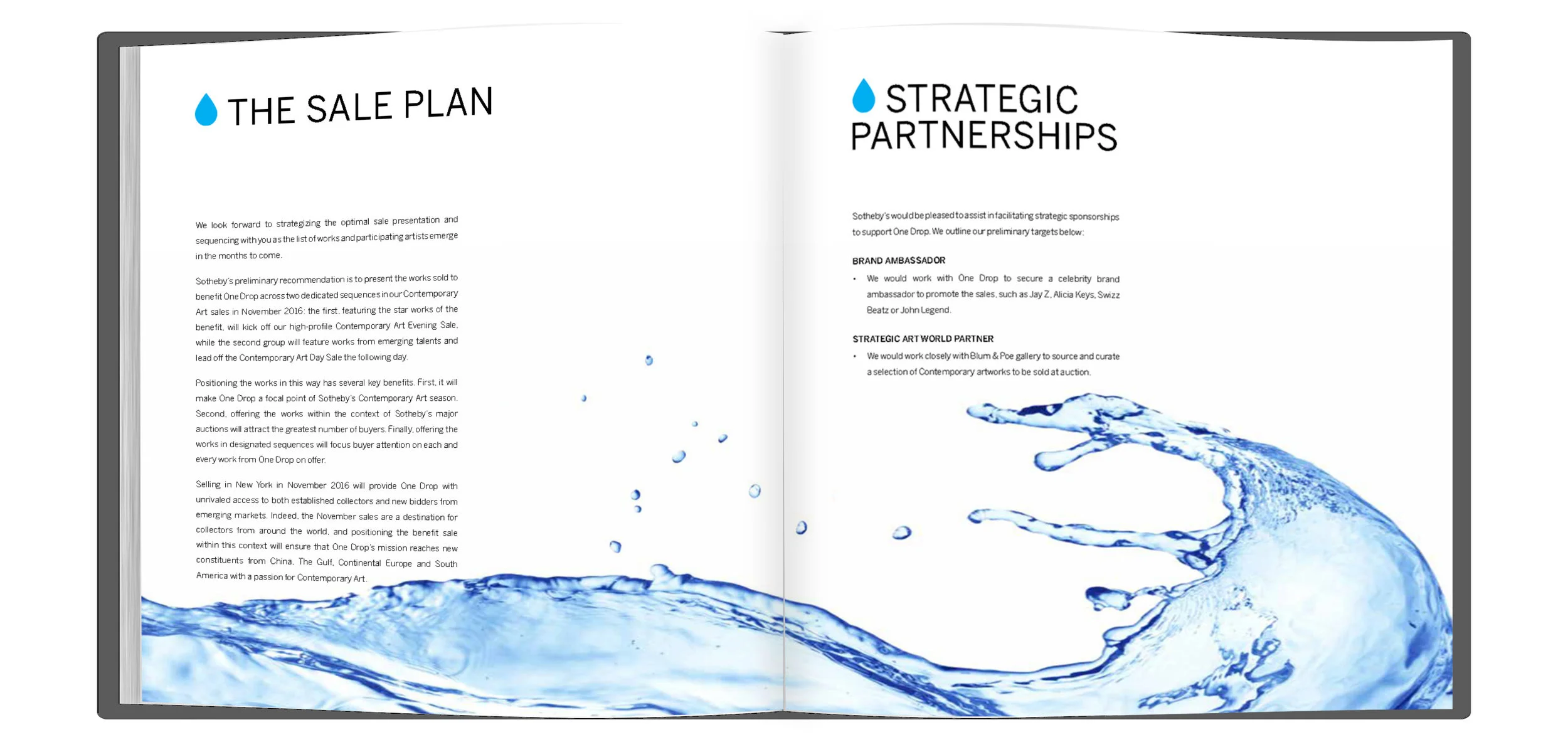 THE SALE PLAN

We look forward to strategizing the optimal sale presentation and sequencing with you as the list of works and participating artists emerge in the months to come.

Sotheby's preliminary recommendation is to present the works sold to benefit One Drop across two dedicated sequences in our Contemporary Art sales in November 2016: the first, featuring the star works of the benefit, will kick off our high-profile Contemporary Art Evening Sale, while the second group will feature works from emerging talents and lead off the Contemporary Art Day Sale the following day.

Positioning the works in this way has several key benefits. First, it will make One Drop a focal point of Sotheby's Contemporary Art season. Second, offering the works within the context of Sotheby's major auctions will attract the greatest number of buyers. Finally, offering the works in designated sequences will focus buyer attention on each and every work from One Drop on offer.

Selling in New York in November 2016 will provide One Drop with unrivaled access to both established collectors and new bidders from emerging markets. Indeed, the November sales are a destination for collectors from around the world, and positioning the benefit sale within this context will ensure that One Drop's mission reaches new constituents from China, The Gulf, Continental Europe and South America with a passion for Contemporary Art.

STRATEGIC PARTNERSHIPS

Sotheby's would be pleased to assist in facilitating strategic sponsorships to support One Drop. We outline our preliminary targets below:

BRAND AMBASSADOR
• We would work with One Drop to secure a celebrity brand ambassador to promote the sales, such as Jay Z, Alicia Keys, Swizz Beatz or John Legend.

STRATEGIC ART WORLD PARTNER
• We would work closely with Blum & Poe gallery to source and curate a selection of Contemporary artworks to be sold at auction.